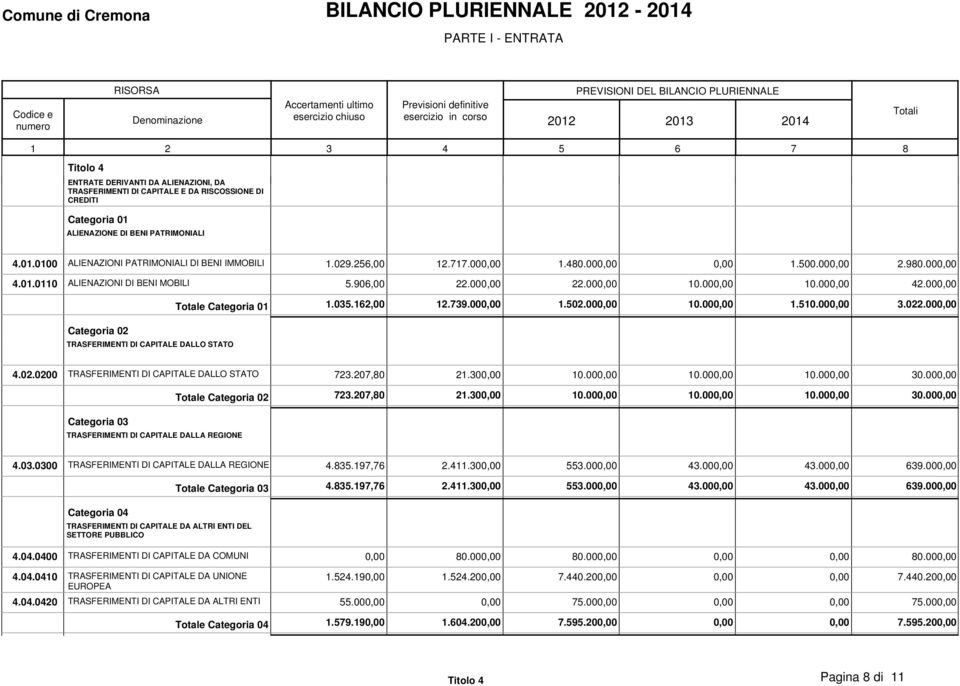 Comune di Cremona

BILANCIO PLURIENNALE 2012 - 2014

PARTE I - ENTRATA

| Codice e numero | RISORSA Denominazione | Accertamenti ultimo esercizio chiuso | Previsioni definitive esercizio in corso | PREVISIONI DEL BILANCIO PLURIENNALE 2012 | 2013 | 2014 | Totali |
|---|---|---|---|---|---|---|---|
| 1 | 2 | 3 | 4 | 5 | 6 | 7 | 8 |
| | Titolo 4 ENTRATE DERIVANTI DA ALIENAZIONI, DA TRASFERIMENTI DI CAPITALE E DA RISCOSSIONE DI CREDITI | | | | | | |
| | Categoria 01 ALIENAZIONE DI BENI PATRIMONIALI | | | | | | |
| 4.01.0100 | ALIENAZIONI PATRIMONIALI DI BENI IMMOBILI | 1.029.256,00 | 12.717.000,00 | 1.480.000,00 | 0,00 | 1.500.000,00 | 2.980.000,00 |
| 4.01.0110 | ALIENAZIONI DI BENI MOBILI | 5.906,00 | 22.000,00 | 22.000,00 | 10.000,00 | 10.000,00 | 42.000,00 |
| | Totale Categoria 01 | 1.035.162,00 | 12.739.000,00 | 1.502.000,00 | 10.000,00 | 1.510.000,00 | 3.022.000,00 |
| | Categoria 02 TRASFERIMENTI DI CAPITALE DALLO STATO | | | | | | |
| 4.02.0200 | TRASFERIMENTI DI CAPITALE DALLO STATO | 723.207,80 | 21.300,00 | 10.000,00 | 10.000,00 | 10.000,00 | 30.000,00 |
| | Totale Categoria 02 | 723.207,80 | 21.300,00 | 10.000,00 | 10.000,00 | 10.000,00 | 30.000,00 |
| | Categoria 03 TRASFERIMENTI DI CAPITALE DALLA REGIONE | | | | | | |
| 4.03.0300 | TRASFERIMENTI DI CAPITALE DALLA REGIONE | 4.835.197,76 | 2.411.300,00 | 553.000,00 | 43.000,00 | 43.000,00 | 639.000,00 |
| | Totale Categoria 03 | 4.835.197,76 | 2.411.300,00 | 553.000,00 | 43.000,00 | 43.000,00 | 639.000,00 |
| | Categoria 04 TRASFERIMENTI DI CAPITALE DA ALTRI ENTI DEL SETTORE PUBBLICO | | | | | | |
| 4.04.0400 | TRASFERIMENTI DI CAPITALE DA COMUNI | 0,00 | 80.000,00 | 80.000,00 | 0,00 | 0,00 | 80.000,00 |
| 4.04.0410 | TRASFERIMENTI DI CAPITALE DA UNIONE EUROPEA | 1.524.190,00 | 1.524.200,00 | 7.440.200,00 | 0,00 | 0,00 | 7.440.200,00 |
| 4.04.0420 | TRASFERIMENTI DI CAPITALE DA ALTRI ENTI | 55.000,00 | 0,00 | 75.000,00 | 0,00 | 0,00 | 75.000,00 |
| | Totale Categoria 04 | 1.579.190,00 | 1.604.200,00 | 7.595.200,00 | 0,00 | 0,00 | 7.595.200,00 |

Titolo 4

Pagina 8 di 11